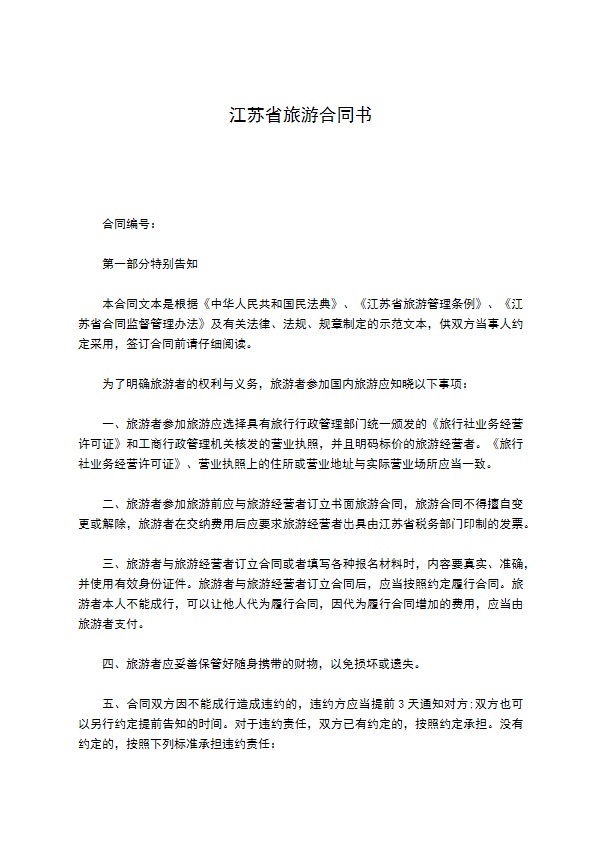 江苏省旅游合同书

合同编号：

第一部分特别告知

本合同文本是根据《中华人民共和国民法典》、《江苏省旅游管理条例》、《江苏省合同监督管理办法》及有关法律、法规、规章制定的示范文本，供双方当事人约定采用，签订合同前请仔细阅读。

为了明确旅游者的权利与义务，旅游者参加国内旅游应知晓以下事项：

一、旅游者参加旅游应选择具有旅行行政管理部门统一颁发的《旅行社业务经营许可证》和工商行政管理机关核发的营业执照，并且明码标价的旅游经营者。《旅行社业务经营许可证》、营业执照上的住所或营业地址与实际营业场所应当一致。

二、旅游者参加旅游前应与旅游经营者订立书面旅游合同，旅游合同不得擅自变更或解除，旅游者在交纳费用后应要求旅游经营者出具由江苏省税务部门印制的发票。

三、旅游者与旅游经营者订立合同或者填写各种报名材料时，内容要真实、准确，并使用有效身份证件。旅游者与旅游经营者订立合同后，应当按照约定履行合同。旅游者本人不能成行，可以让他人代为履行合同，因代为履行合同增加的费用，应当由旅游者支付。

四、旅游者应妥善保管好随身携带的财物，以免损坏或遗失。

五、合同双方因不能成行造成违约的，违约方应当提前3天通知对方；双方也可以另行约定提前告知的时间。对于违约责任，双方已有约定的，按照约定承担。没有约定的，按照下列标准承担违约责任：